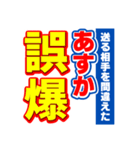 送る相手を間違えた
あすか
誤爆